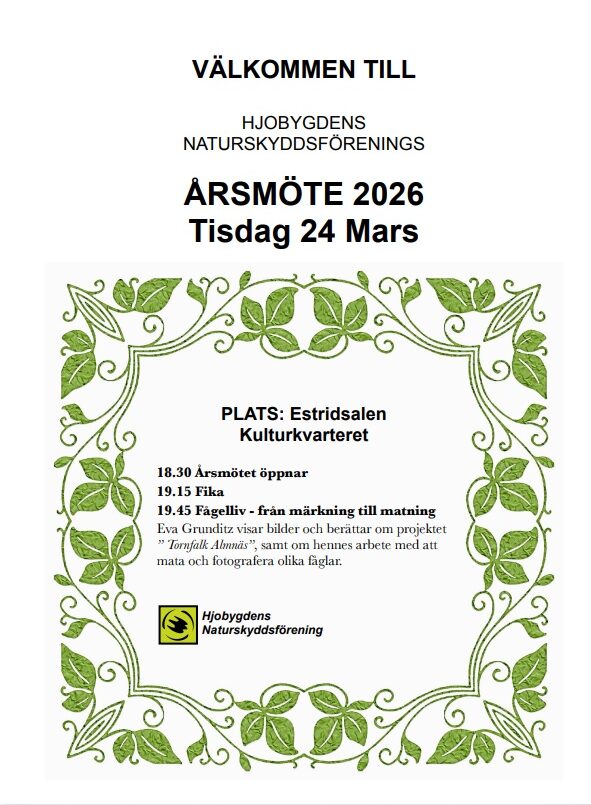 VÄLKOMMEN TILL

HJOBYGDENS NATURSKYDDSFÖRENINGS

ÅRSMÖTE 2026
Tisdag 24 Mars

PLATS: Estridsalen
Kulturkvarteret

18.30 Årsmötet öppnar
19.15 Fika
19.45 Fågelliv - från märkning till matning
Eva Grunditz visar bilder och berättar om projektet " Tornfalk Almnäs", samt om hennes arbete med att mata och fotografera olika fåglar.

Hjobygdens
Naturskyddsförening